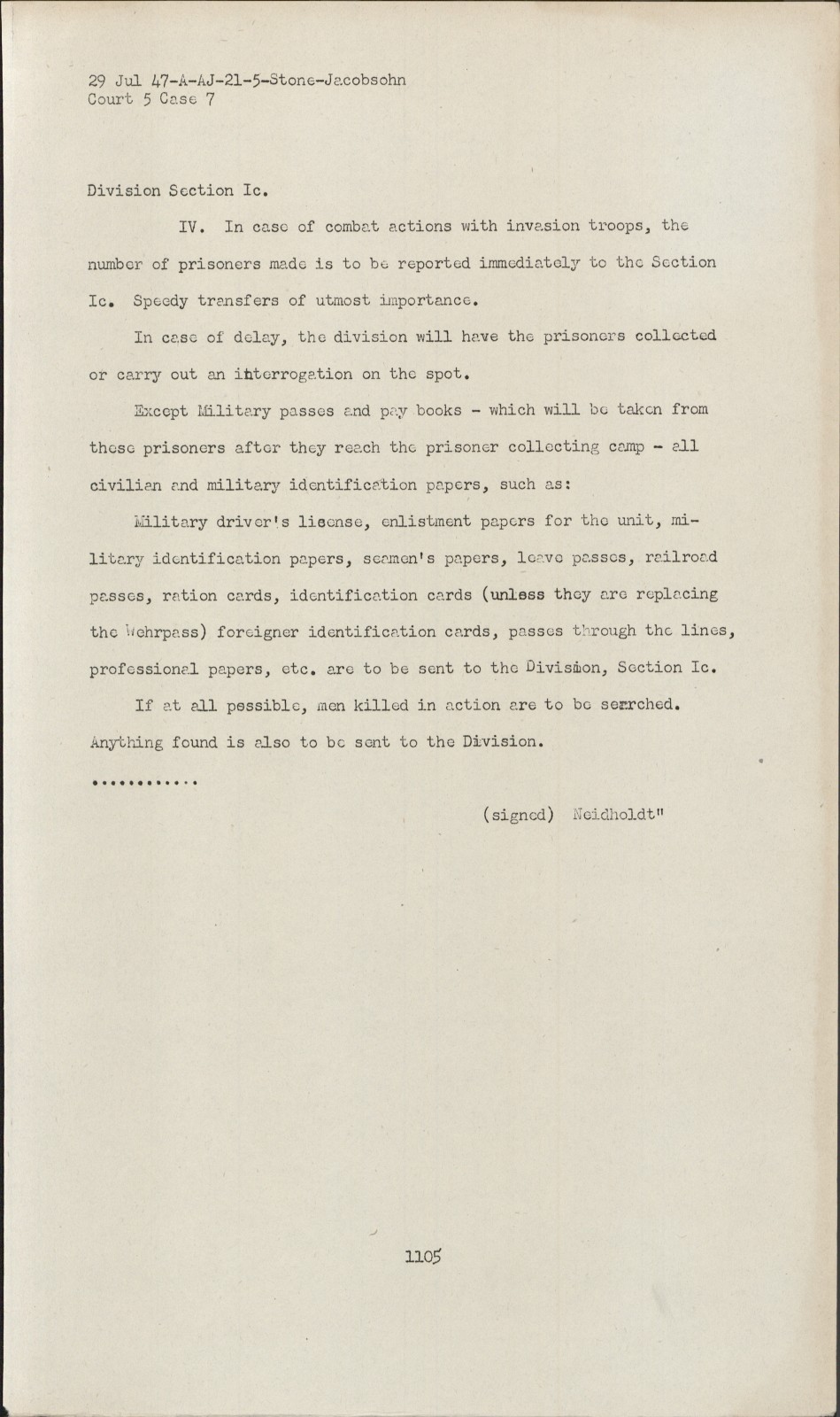 29 Jul 47-A-AJ-21-5-Stone-Jacobsohn
Court 5 Case 7

Division Section Ic.

IV. In case of combat actions with invasion troops, the number of prisoners made is to be reported immediately to the Section Ic. Speedy transfers of utmost importance.

In case of delay, the division will have the prisoners collected or carry out an interrogation on the spot.

Except Military passes and pay books - which will be taken from these prisoners after they reach the prisoner collecting camp - all civilian and military identification papers, such as:

Military driver's license, enlistment papers for the unit, military identification papers, seamen's papers, leave passes, railroad passes, ration cards, identification cards (unless they are replacing the Wehrpass) foreigner identification cards, passes through the lines, professional papers, etc. are to be sent to the Division, Section Ic.

If at all possible, men killed in action are to be searched. Anything found is also to be sent to the Division.

............

(signed) Neidholdt"

1105